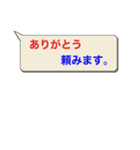 ありがとう
頼みます。